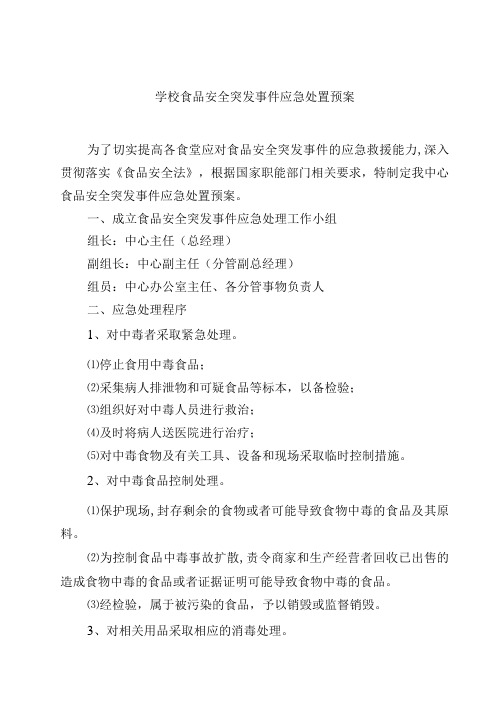 学校食品安全突发事件应急处置预案

为了切实提高各食堂应对食品安全突发事件的应急救援能力,深入贯彻落实《食品安全法》，根据国家职能部门相关要求，特制定我中心食品安全突发事件应急处置预案。

一、成立食品安全突发事件应急处理工作小组

组长：中心主任（总经理）

副组长：中心副主任（分管副总经理）

组员：中心办公室主任、各分管事物负责人

二、应急处理程序

1、对中毒者采取紧急处理。

⑴停止食用中毒食品；

⑵采集病人排泄物和可疑食品等标本，以备检验；

⑶组织好对中毒人员进行救治；

⑷及时将病人送医院进行治疗；

⑸对中毒食物及有关工具、设备和现场采取临时控制措施。

2、对中毒食品控制处理。

⑴保护现场,封存剩余的食物或者可能导致食物中毒的食品及其原料。

⑵为控制食品中毒事故扩散,责令商家和生产经营者回收已出售的造成食物中毒的食品或者证据证明可能导致食物中毒的食品。

⑶经检验，属于被污染的食品，予以销毁或监督销毁。

3、对相关用品采取相应的消毒处理。